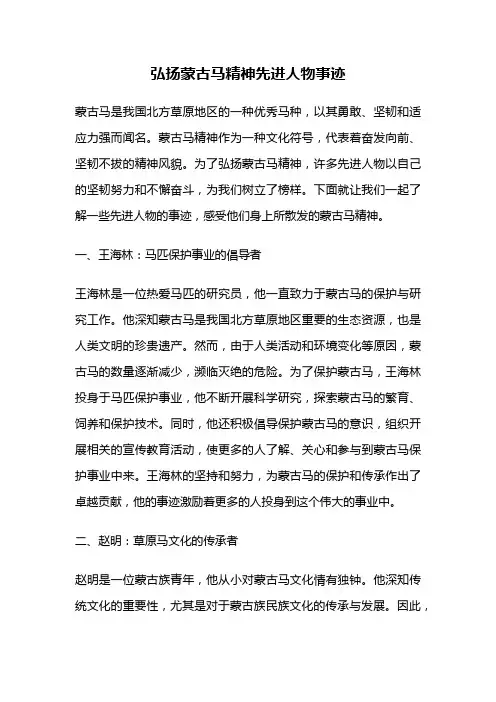 弘扬蒙古马精神先进人物事迹

蒙古马是我国北方草原地区的一种优秀马种，以其勇敢、坚韧和适应力强而闻名。蒙古马精神作为一种文化符号，代表着奋发向前、坚韧不拔的精神风貌。为了弘扬蒙古马精神，许多先进人物以自己的坚韧努力和不懈奋斗，为我们树立了榜样。下面就让我们一起了解一些先进人物的事迹，感受他们身上所散发的蒙古马精神。

一、王海林：马匹保护事业的倡导者

王海林是一位热爱马匹的研究员，他一直致力于蒙古马的保护与研究工作。他深知蒙古马是我国北方草原地区重要的生态资源，也是人类文明的珍贵遗产。然而，由于人类活动和环境变化等原因，蒙古马的数量逐渐减少，濒临灭绝的危险。为了保护蒙古马，王海林投身于马匹保护事业，他不断开展科学研究，探索蒙古马的繁育、饲养和保护技术。同时，他还积极倡导保护蒙古马的意识，组织开展相关的宣传教育活动，使更多的人了解、关心和参与到蒙古马保护事业中来。王海林的坚持和努力，为蒙古马的保护和传承作出了卓越贡献，他的事迹激励着更多的人投身到这个伟大的事业中。

二、赵明：草原马文化的传承者

赵明是一位蒙古族青年，他从小对蒙古马文化情有独钟。他深知传统文化的重要性，尤其是对于蒙古族民族文化的传承与发展。因此，